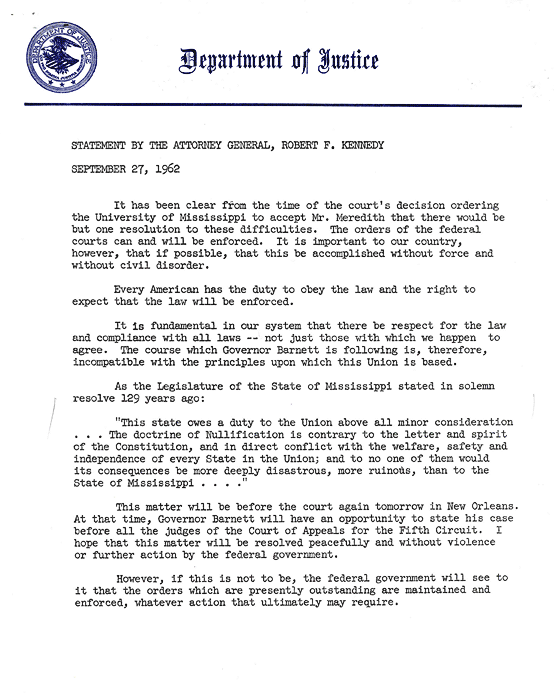 DEPARTMENT OF JUSTICE

Department of Justice

STATEMENT BY THE ATTORNEY GENERAL, ROBERT F. KENNEDY

SEPTEMBER 27, 1962

It has been clear from the time of the court's decision ordering the University of Mississippi to accept Mr. Meredith that there would be but one resolution to these difficulties. The orders of the federal courts can and will be enforced. It is important to our country, however, that if possible, that this be accomplished without force and without civil disorder.

Every American has the duty to obey the law and the right to expect that the law will be enforced.

It is fundamental in our system that there be respect for the law and compliance with all laws -- not just those with which we happen to agree. The course which Governor Barnett is following is, therefore, incompatible with the principles upon which this Union is based.

As the Legislature of the State of Mississippi stated in solemn resolve 129 years ago:

"This state owes a duty to the Union above all minor consideration . . . The doctrine of Nullification is contrary to the letter and spirit of the Constitution, and in direct conflict with the welfare, safety and independence of every State in the Union; and to no one of them would its consequences be more deeply disastrous, more ruinous, than to the State of Mississippi . . . ."

This matter will be before the court again tomorrow in New Orleans. At that time, Governor Barnett will have an opportunity to state his case before all the judges of the Court of Appeals for the Fifth Circuit. I hope that this matter will be resolved peacefully and without violence or further action by the federal government.

However, if this is not to be, the federal government will see to it that the orders which are presently outstanding are maintained and enforced, whatever action that ultimately may require.